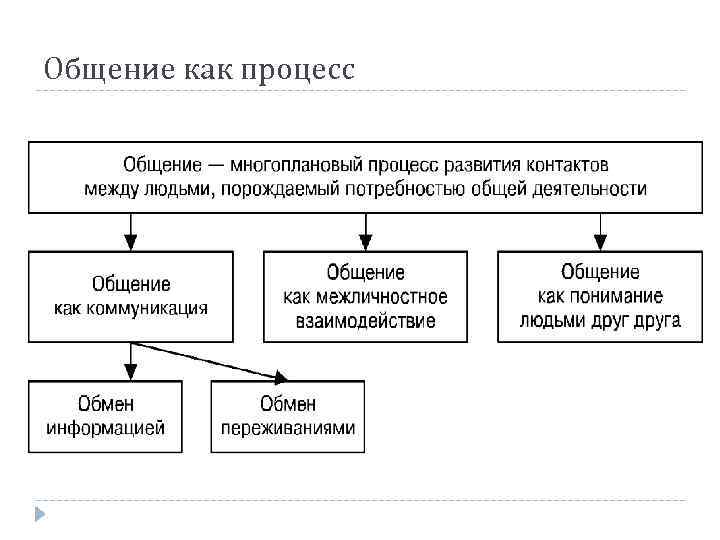 Общение как процесс

Общение — многоплановый процесс развития контактов между людьми, порождаемый потребностью общей деятельности

Общение как коммуникация

Общение как межличностное взаимодействие

Общение как понимание людьми друг друга

Обмен информацией

Обмен переживаниями